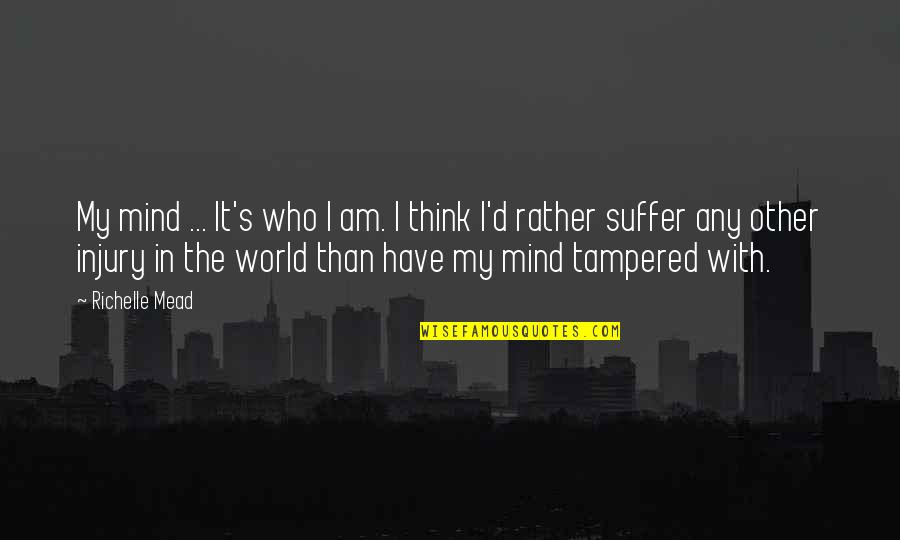 My mind ... It's who I am. I think I'd rather suffer any other injury in the world than have my mind tampered with.

~ Richelle Mead

WISEFAMOUSQUOTES.COM